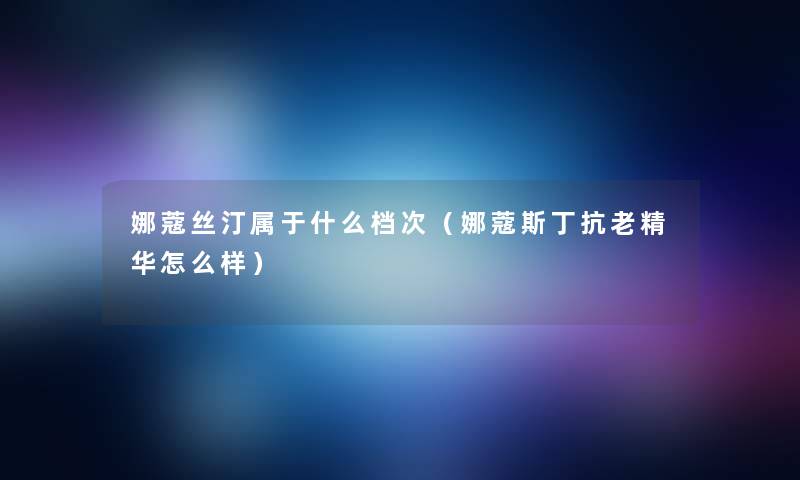 娜蔻丝汀属于什么档次（娜蔻斯丁抗老精华怎么样）